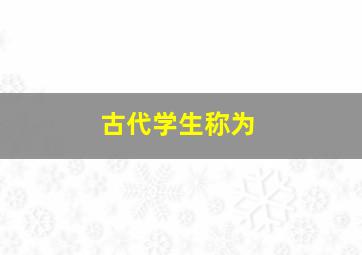 古代学生称为